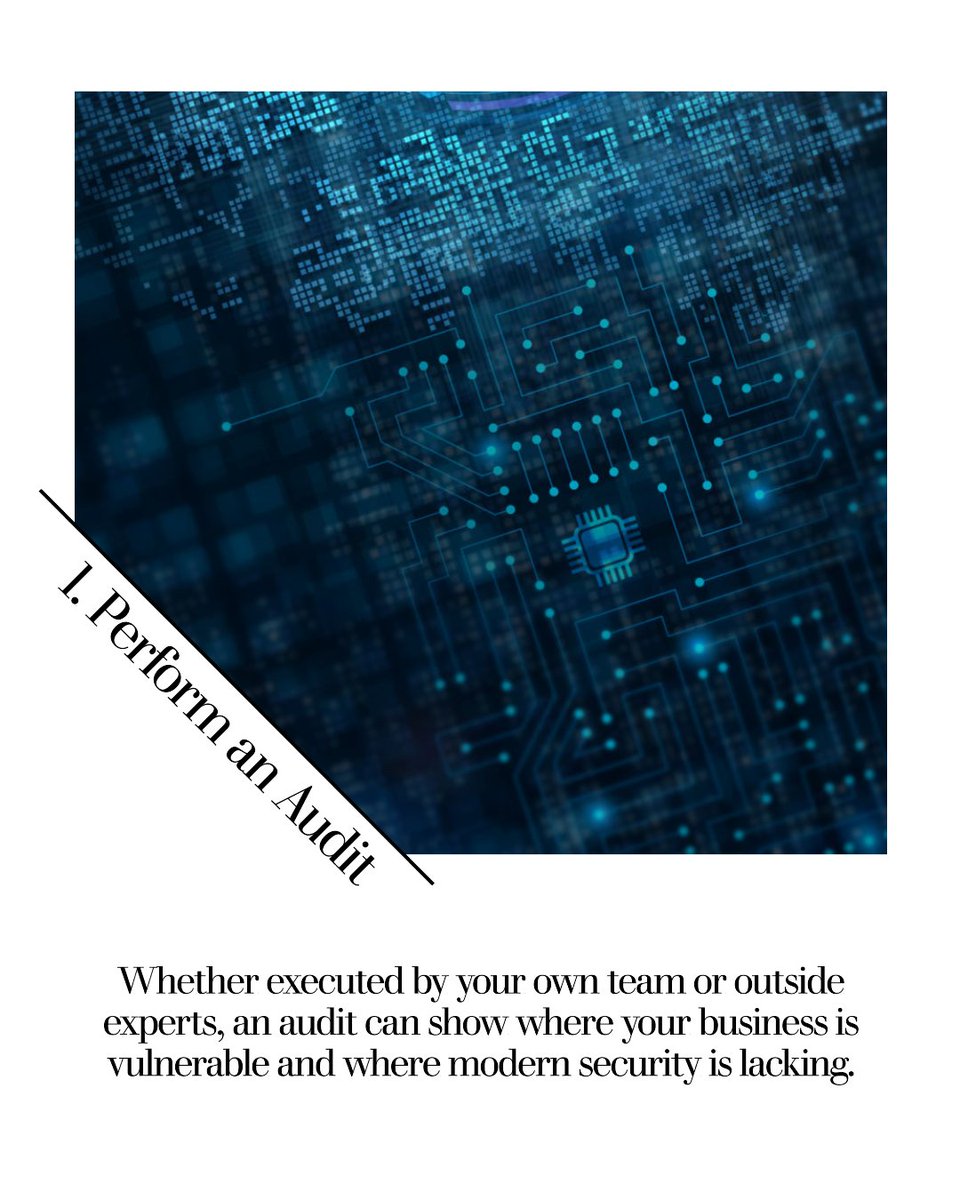 1. Perform an Audit

Whether executed by your own team or outside experts, an audit can show where your business is vulnerable and where modern security is lacking.